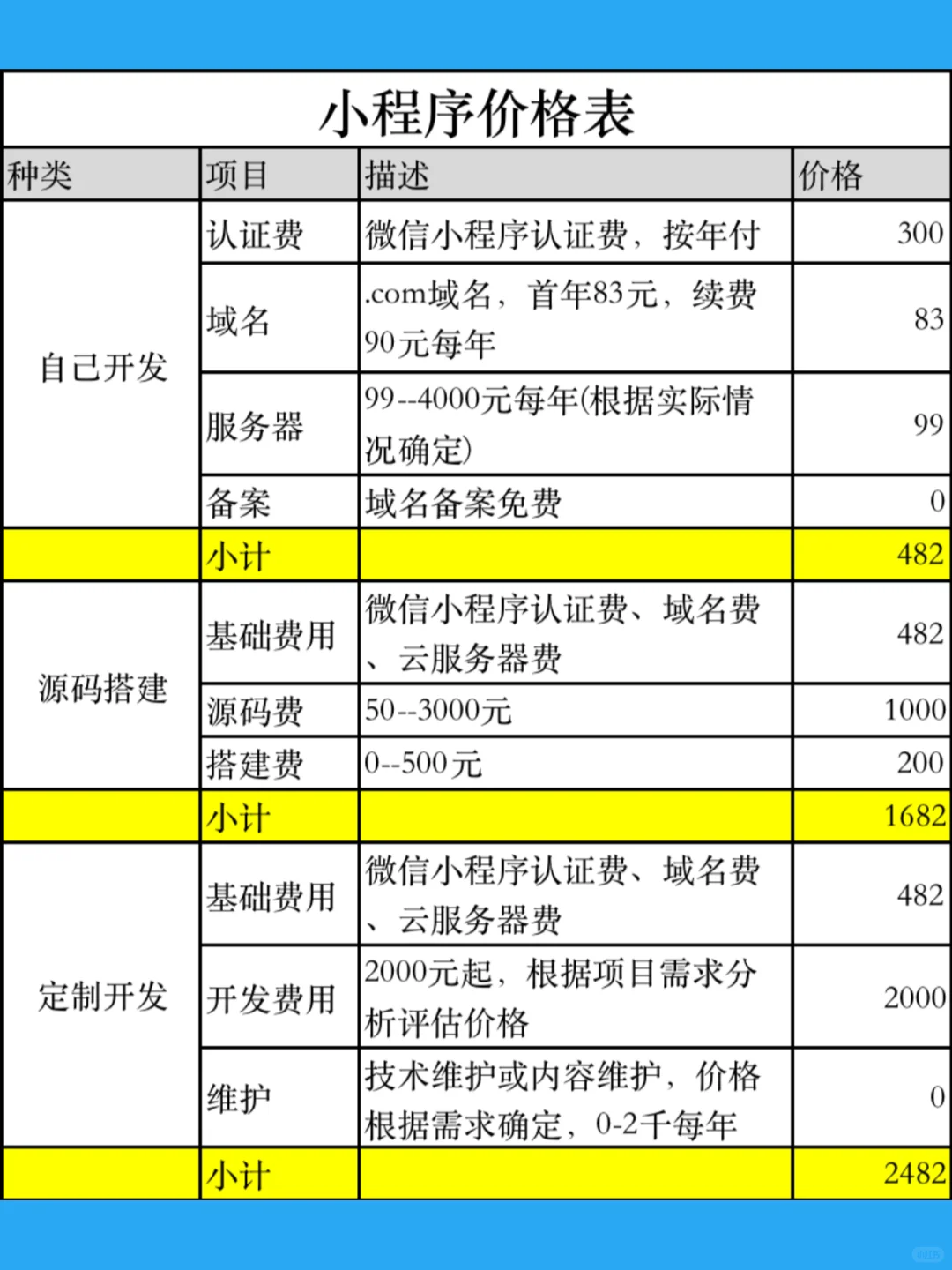 小程序价格表

| 种类 | 项目 | 描述 | 价格 |
|---|---|---|---|
| 自己开发 | 认证费 | 微信小程序认证费，按年付 | 300 |
| | 域名 | .com域名，首年83元，续费90元每年 | 83 |
| | 服务器 | 99--4000元每年(根据实际情况确定) | 99 |
| | 备案 | 域名备案免费 | 0 |
| | 小计 | | 482 |
| 源码搭建 | 基础费用 | 微信小程序认证费、域名费、云服务器费 | 482 |
| | 源码费 | 50--3000元 | 1000 |
| | 搭建费 | 0--500元 | 200 |
| | 小计 | | 1682 |
| 定制开发 | 基础费用 | 微信小程序认证费、域名费、云服务器费 | 482 |
| | 开发费用 | 2000元起，根据项目需求分析评估价格 | 2000 |
| | 维护 | 技术维护或内容维护，价格根据需求确定，0-2千每年 | 0 |
| | 小计 | | 2482 |